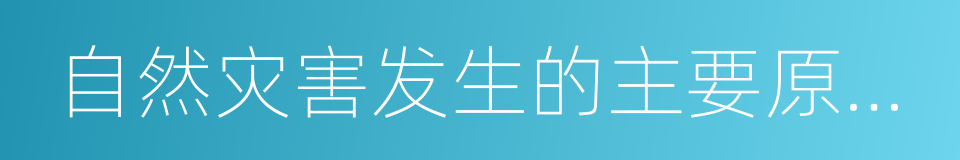 自然灾害发生的主要原…